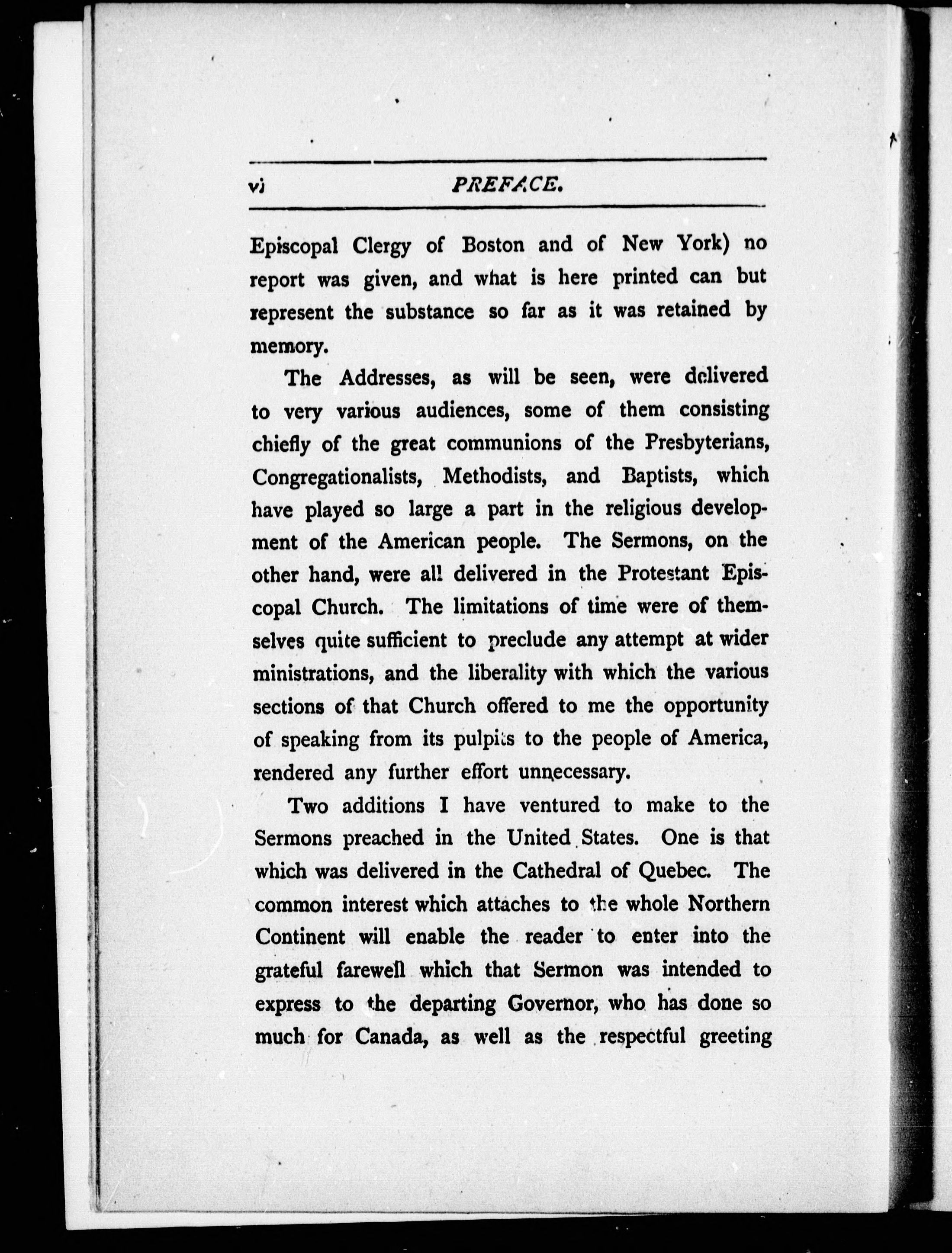 vi PREFACE.

Episcopal Clergy of Boston and of New York) no report was given, and what is here printed can but represent the substance so far as it was retained by memory.

The Addresses, as will be seen, were delivered to very various audiences, some of them consisting chiefly of the great communions of the Presbyterians, Congregationalists, Methodists, and Baptists, which have played so large a part in the religious development of the American people. The Sermons, on the other hand, were all delivered in the Protestant Episcopal Church. The limitations of time were of themselves quite sufficient to preclude any attempt at wider ministrations, and the liberality with which the various sections of that Church offered to me the opportunity of speaking from its pulpits to the people of America, rendered any further effort unnecessary.

Two additions I have ventured to make to the Sermons preached in the United States. One is that which was delivered in the Cathedral of Quebec. The common interest which attaches to the whole Northern Continent will enable the reader to enter into the grateful farewell which that Sermon was intended to express to the departing Governor, who has done so much for Canada, as well as the respectful greeting